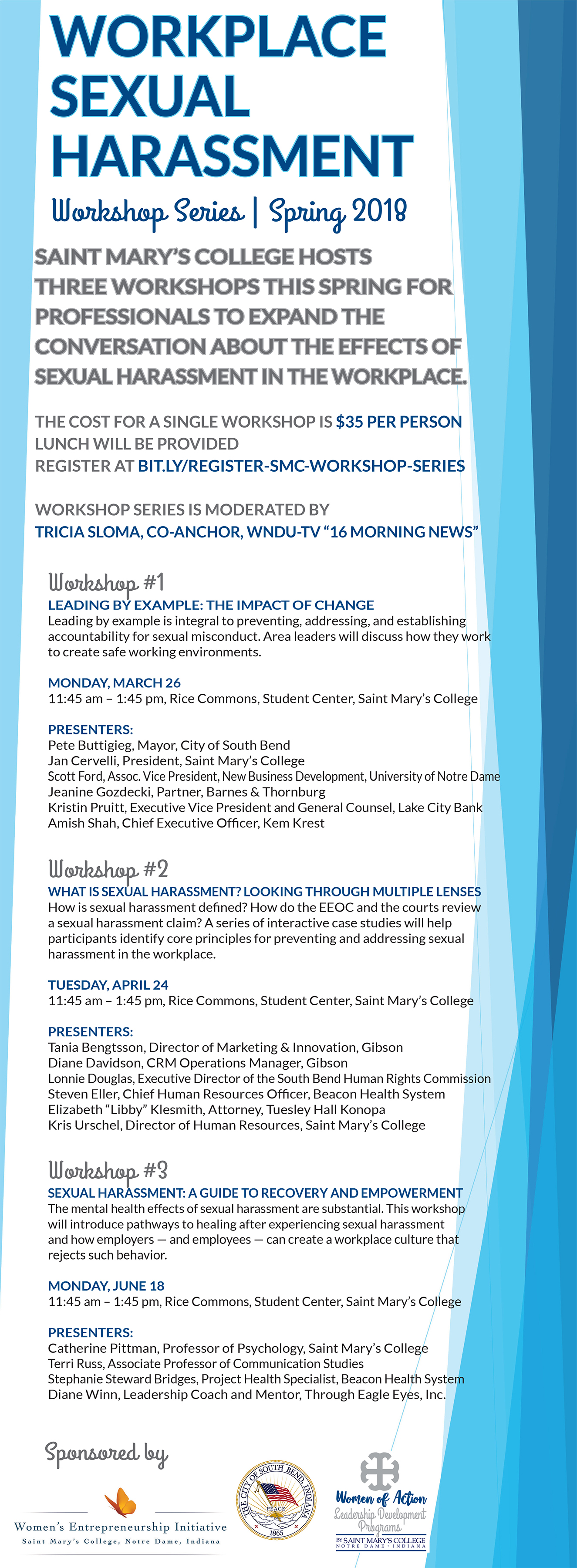 WORKPLACE SEXUAL HARASSMENT

Workshop Series | Spring 2018

SAINT MARY'S COLLEGE HOSTS THREE WORKSHOPS THIS SPRING FOR PROFESSIONALS TO EXPAND THE CONVERSATION ABOUT THE EFFECTS OF SEXUAL HARASSMENT IN THE WORKPLACE.

THE COST FOR A SINGLE WORKSHOP IS $35 PER PERSON
LUNCH WILL BE PROVIDED
REGISTER AT BIT.LY/REGISTER-SMC-WORKSHOP-SERIES

WORKSHOP SERIES IS MODERATED BY
TRICIA SLOMA, CO-ANCHOR, WNDU-TV "16 MORNING NEWS"

Workshop #1
LEADING BY EXAMPLE: THE IMPACT OF CHANGE
Leading by example is integral to preventing, addressing, and establishing accountability for sexual misconduct. Area leaders will discuss how they work to create safe working environments.

MONDAY, MARCH 26
11:45 am – 1:45 pm, Rice Commons, Student Center, Saint Mary's College

PRESENTERS:
Pete Buttigieg, Mayor, City of South Bend
Jan Cervelli, President, Saint Mary's College
Scott Ford, Assoc. Vice President, New Business Development, University of Notre Dame
Jeanine Gozdecki, Partner, Barnes & Thornburg
Kristin Pruitt, Executive Vice President and General Counsel, Lake City Bank
Amish Shah, Chief Executive Officer, Kem Krest

Workshop #2
WHAT IS SEXUAL HARASSMENT? LOOKING THROUGH MULTIPLE LENSES
How is sexual harassment defined? How do the EEOC and the courts review a sexual harassment claim? A series of interactive case studies will help participants identify core principles for preventing and addressing sexual harassment in the workplace.

TUESDAY, APRIL 24
11:45 am – 1:45 pm, Rice Commons, Student Center, Saint Mary's College

PRESENTERS:
Tania Bengtsson, Director of Marketing & Innovation, Gibson
Diane Davidson, CRM Operations Manager, Gibson
Lonnie Douglas, Executive Director of the South Bend Human Rights Commission
Steven Eller, Chief Human Resources Officer, Beacon Health System
Elizabeth "Libby" Klesmith, Attorney, Tuesley Hall Konopa
Kris Urschel, Director of Human Resources, Saint Mary's College

Workshop #3
SEXUAL HARASSMENT: A GUIDE TO RECOVERY AND EMPOWERMENT
The mental health effects of sexual harassment are substantial. This workshop will introduce pathways to healing after experiencing sexual harassment and how employers — and employees — can create a workplace culture that rejects such behavior.

MONDAY, JUNE 18
11:45 am – 1:45 pm, Rice Commons, Student Center, Saint Mary's College

PRESENTERS:
Catherine Pittman, Professor of Psychology, Saint Mary's College
Terri Russ, Associate Professor of Communication Studies
Stephanie Steward Bridges, Project Health Specialist, Beacon Health System
Diane Winn, Leadership Coach and Mentor, Through Eagle Eyes, Inc.

Sponsored by

Women's Entrepreneurship Initiative
Saint Mary's College, Notre Dame, Indiana

THE CITY OF SOUTH BEND, INDIANA
PEACE
1865

Women of Action
Leadership Development Programs
BY SAINT MARY'S COLLEGE
NOTRE DAME · INDIANA